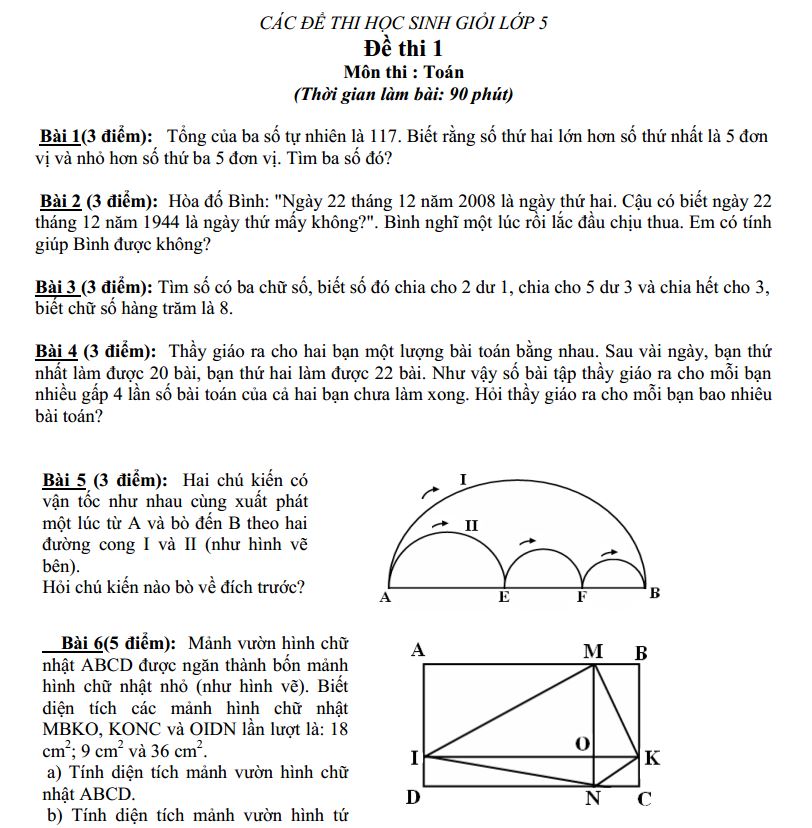 CÁC ĐỀ THI HỌC SINH GIỎI LỚP 5

Đề thi 1

Môn thi : Toán

(Thời gian làm bài: 90 phút)

Bài 1(3 điểm): Tổng của ba số tự nhiên là 117. Biết rằng số thứ hai lớn hơn số thứ nhất là 5 đơn vị và nhỏ hơn số thứ ba 5 đơn vị. Tìm ba số đó?

Bài 2 (3 điểm): Hòa đố Bình: "Ngày 22 tháng 12 năm 2008 là ngày thứ hai. Cậu có biết ngày 22 tháng 12 năm 1944 là ngày thứ mấy không?". Bình nghĩ một lúc rồi lắc đầu chịu thua. Em có tính giúp Bình được không?

Bài 3 (3 điểm): Tìm số có ba chữ số, biết số đó chia cho 2 dư 1, chia cho 5 dư 3 và chia hết cho 3, biết chữ số hàng trăm là 8.

Bài 4 (3 điểm): Thầy giáo ra cho hai bạn một lượng bài toán bằng nhau. Sau vài ngày, bạn thứ nhất làm được 20 bài, bạn thứ hai làm được 22 bài. Như vậy số bài tập thầy giáo ra cho mỗi bạn nhiều gấp 4 lần số bài toán của cả hai bạn chưa làm xong. Hỏi thầy giáo ra cho mỗi bạn bao nhiêu bài toán?

Bài 5 (3 điểm): Hai chú kiến có vận tốc như nhau cùng xuất phát một lúc từ A và bò đến B theo hai đường cong I và II (như hình vẽ bên).
Hỏi chú kiến nào bò về đích trước?

I
II
A E F B

Bài 6(5 điểm): Mảnh vườn hình chữ nhật ABCD được ngăn thành bốn mảnh hình chữ nhật nhỏ (như hình vẽ). Biết diện tích các mảnh hình chữ nhật MBKO, KONC và OIDN lần lượt là: 18 $cm^2$; 9 $cm^2$ và 36 $cm^2$.
a) Tính diện tích mảnh vườn hình chữ nhật ABCD.
b) Tính diện tích mảnh vườn hình tứ

A M B
O
I K
D N C